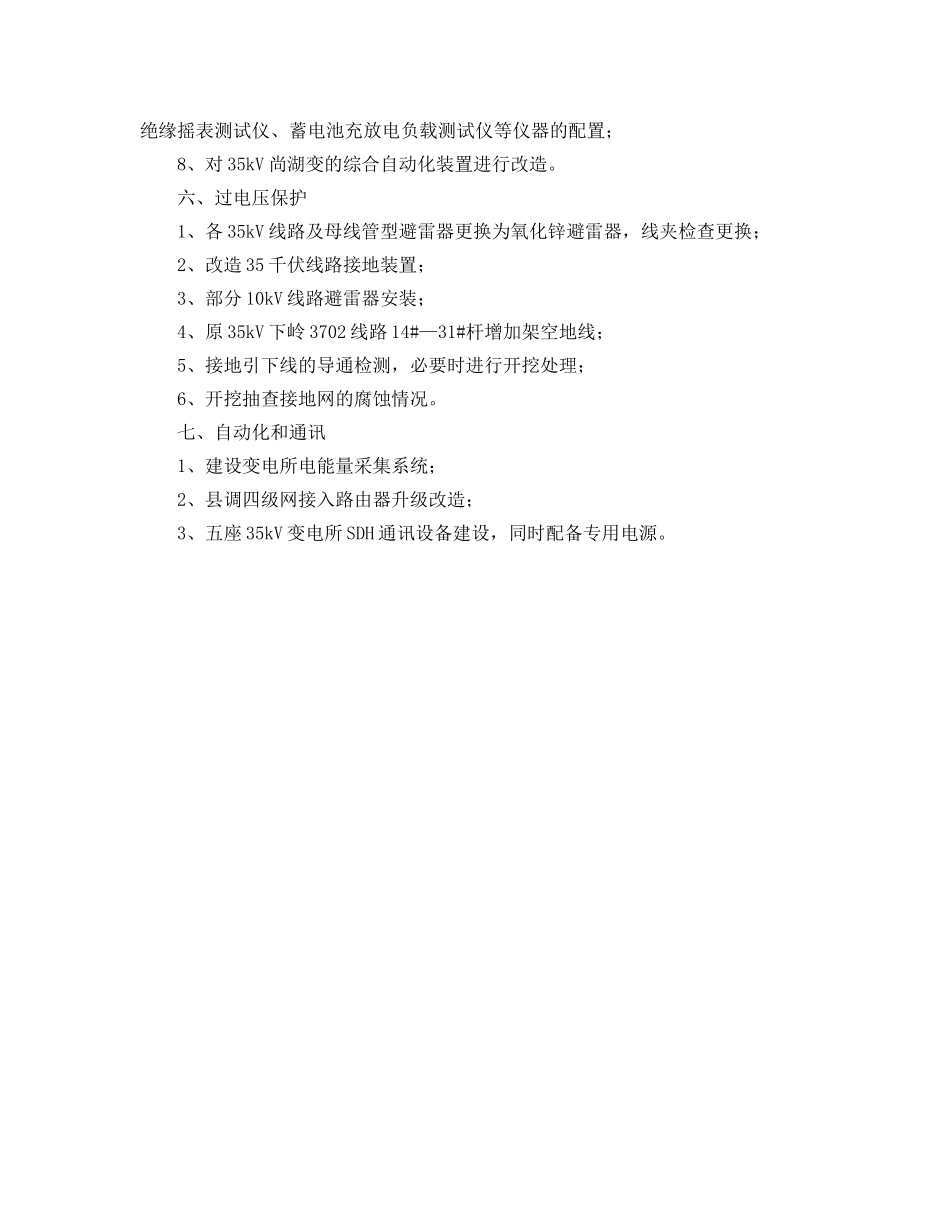 绝缘摇表测试仪、蓄电池充放电负载测试仪等仪器的配置；

8、对 35kV 尚湖变的综合自动化装置进行改造。

六、过电压保护

1、各 35kV 线路及母线管型避雷器更换为氧化锌避雷器，线夹检查更换；

2、改造 35 千伏线路接地装置；

3、部分 10kV 线路避雷器安装；

4、原 35kV 下岭 3702 线路 14#—31#杆增加架空地线；

5、接地引下线的导通检测，必要时进行开挖处理；

6、开挖抽查接地网的腐蚀情况。

七、自动化和通讯

1、建设变电所电能量采集系统；

2、县调四级网接入路由器升级改造；

3、五座 35kV 变电所 SDH 通讯设备建设，同时配备专用电源。